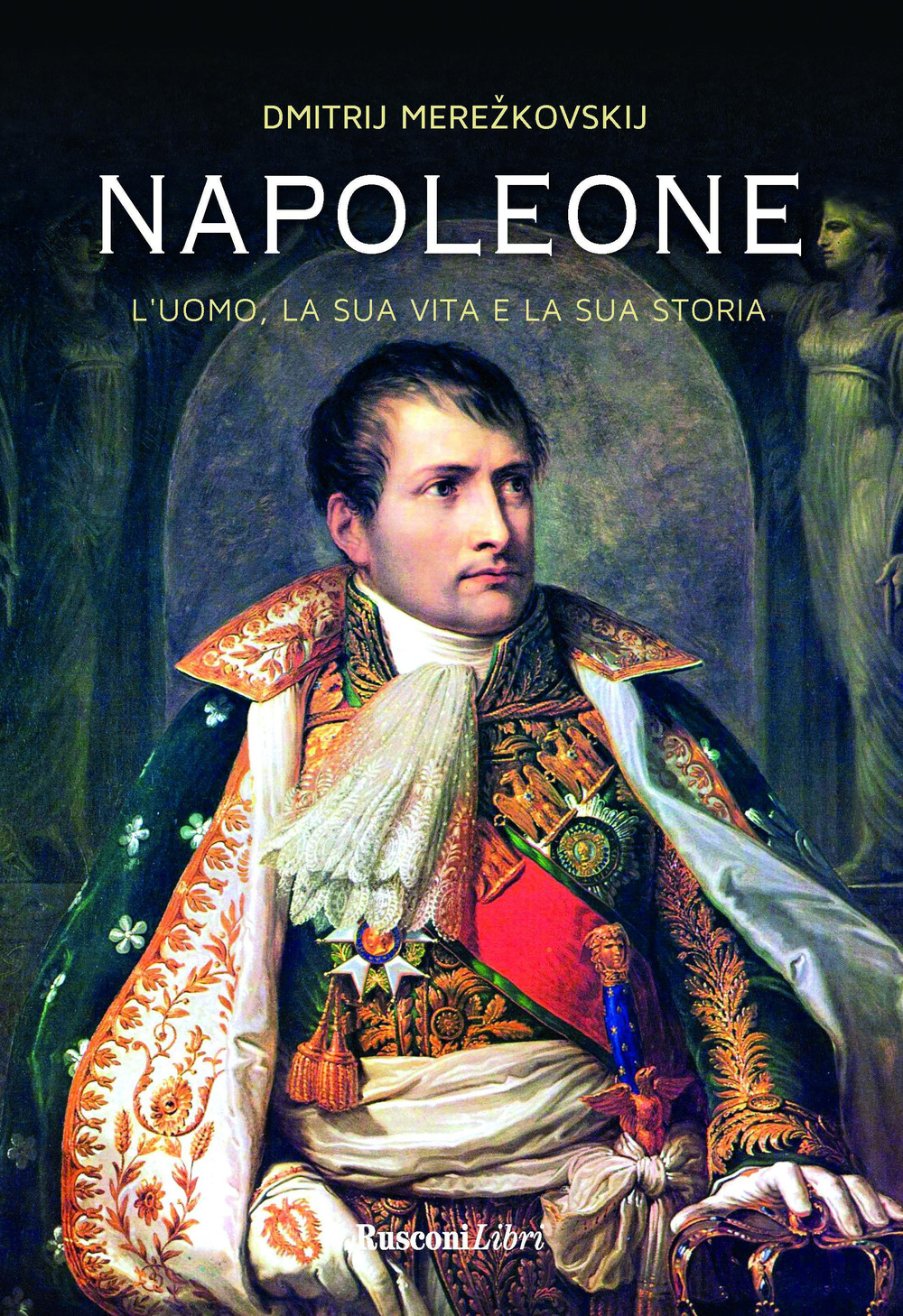 DMITRIJ MEREŽKOVSKIJ

NAPOLEONE

L'UOMO, LA SUA VITA E LA SUA STORIA

RusconiLibri